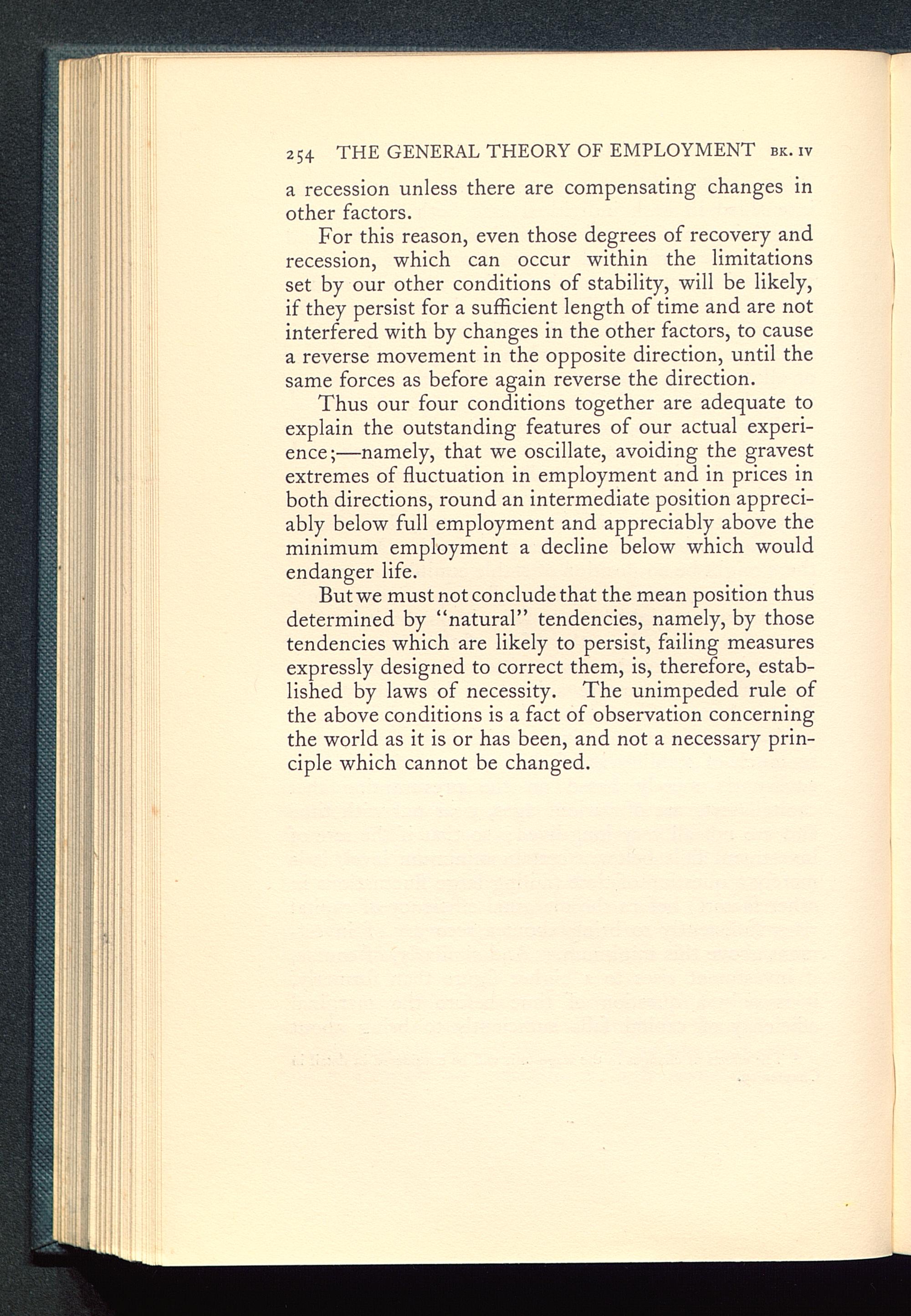 254 THE GENERAL THEORY OF EMPLOYMENT BK. IV

a recession unless there are compensating changes in other factors.

For this reason, even those degrees of recovery and recession, which can occur within the limitations set by our other conditions of stability, will be likely, if they persist for a sufficient length of time and are not interfered with by changes in the other factors, to cause a reverse movement in the opposite direction, until the same forces as before again reverse the direction.

Thus our four conditions together are adequate to explain the outstanding features of our actual experience;—namely, that we oscillate, avoiding the gravest extremes of fluctuation in employment and in prices in both directions, round an intermediate position appreciably below full employment and appreciably above the minimum employment a decline below which would endanger life.

But we must not conclude that the mean position thus determined by "natural" tendencies, namely, by those tendencies which are likely to persist, failing measures expressly designed to correct them, is, therefore, established by laws of necessity. The unimpeded rule of the above conditions is a fact of observation concerning the world as it is or has been, and not a necessary principle which cannot be changed.